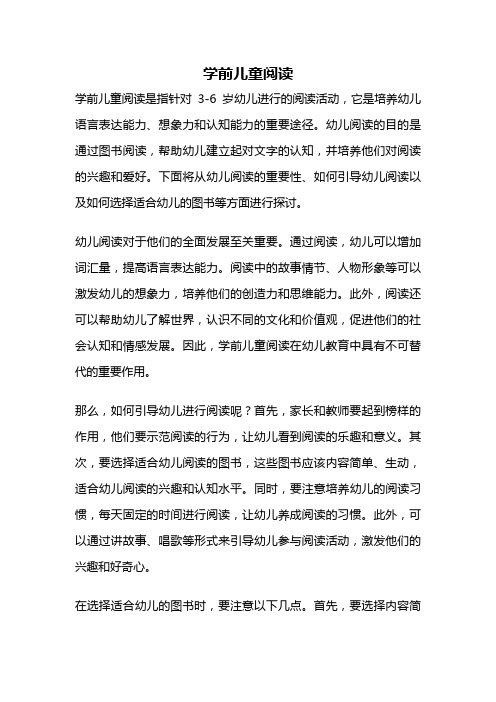 学前儿童阅读

学前儿童阅读是指针对 3-6 岁幼儿进行的阅读活动，它是培养幼儿语言表达能力、想象力和认知能力的重要途径。幼儿阅读的目的是通过图书阅读，帮助幼儿建立起对文字的认知，并培养他们对阅读的兴趣和爱好。下面将从幼儿阅读的重要性、如何引导幼儿阅读以及如何选择适合幼儿的图书等方面进行探讨。

幼儿阅读对于他们的全面发展至关重要。通过阅读，幼儿可以增加词汇量，提高语言表达能力。阅读中的故事情节、人物形象等可以激发幼儿的想象力，培养他们的创造力和思维能力。此外，阅读还可以帮助幼儿了解世界，认识不同的文化和价值观，促进他们的社会认知和情感发展。因此，学前儿童阅读在幼儿教育中具有不可替代的重要作用。

那么，如何引导幼儿进行阅读呢？首先，家长和教师要起到榜样的作用，他们要示范阅读的行为，让幼儿看到阅读的乐趣和意义。其次，要选择适合幼儿阅读的图书，这些图书应该内容简单、生动，适合幼儿阅读的兴趣和认知水平。同时，要注意培养幼儿的阅读习惯，每天固定的时间进行阅读，让幼儿养成阅读的习惯。此外，可以通过讲故事、唱歌等形式来引导幼儿参与阅读活动，激发他们的兴趣和好奇心。

在选择适合幼儿的图书时，要注意以下几点。首先，要选择内容简